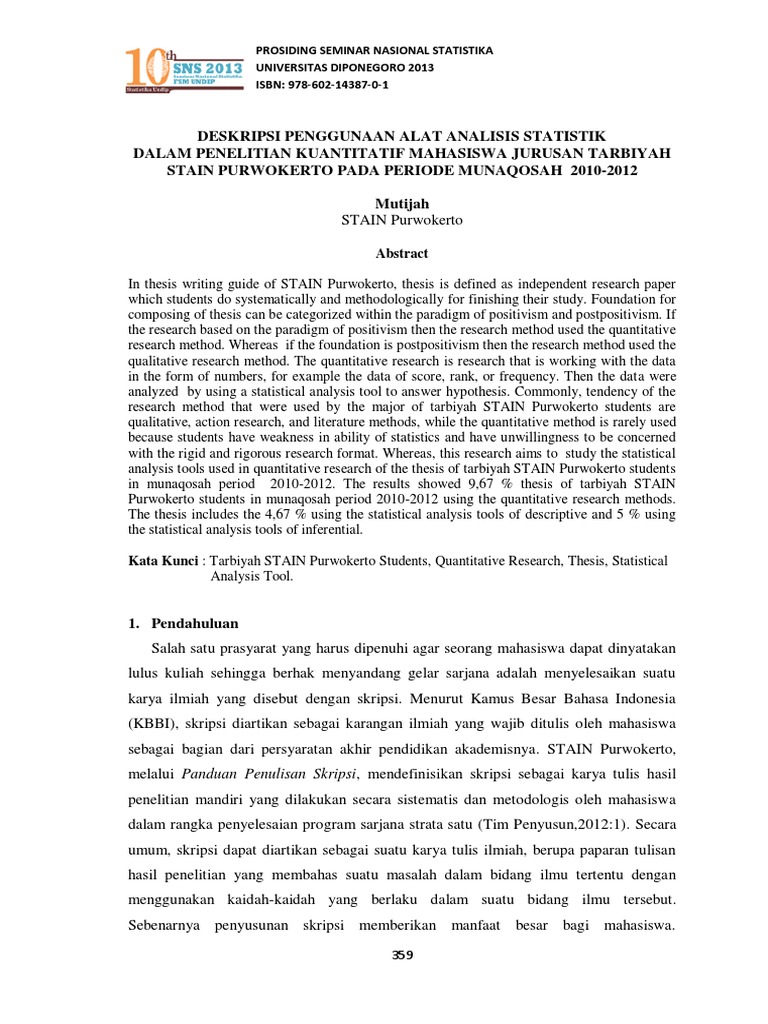 10th SNS 2013 Seminar Nasional Statistika FSM UNDIP Statistika Undip

PROSIDING SEMINAR NASIONAL STATISTIKA
UNIVERSITAS DIPONEGORO 2013
ISBN: 978-602-14387-0-1

DESKRIPSI PENGGUNAAN ALAT ANALISIS STATISTIK DALAM PENELITIAN KUANTITATIF MAHASISWA JURUSAN TARBIYAH STAIN PURWOKERTO PADA PERIODE MUNAQOSAH 2010-2012

Mutijah
STAIN Purwokerto

Abstract

In thesis writing guide of STAIN Purwokerto, thesis is defined as independent research paper which students do systematically and methodologically for finishing their study. Foundation for composing of thesis can be categorized within the paradigm of positivism and postpositivism. If the research based on the paradigm of positivism then the research method used the quantitative research method. Whereas if the foundation is postpositivism then the research method used the qualitative research method. The quantitative research is research that is working with the data in the form of numbers, for example the data of score, rank, or frequency. Then the data were analyzed by using a statistical analysis tool to answer hypothesis. Commonly, tendency of the research method that were used by the major of tarbiyah STAIN Purwokerto students are qualitative, action research, and literature methods, while the quantitative method is rarely used because students have weakness in ability of statistics and have unwillingness to be concerned with the rigid and rigorous research format. Whereas, this research aims to study the statistical analysis tools used in quantitative research of the thesis of tarbiyah STAIN Purwokerto students in munaqosah period 2010-2012. The results showed 9,67 % thesis of tarbiyah STAIN Purwokerto students in munaqosah period 2010-2012 using the quantitative research methods. The thesis includes the 4,67 % using the statistical analysis tools of descriptive and 5 % using the statistical analysis tools of inferential.

Kata Kunci : Tarbiyah STAIN Purwokerto Students, Quantitative Research, Thesis, Statistical Analysis Tool.

1. Pendahuluan

Salah satu prasyarat yang harus dipenuhi agar seorang mahasiswa dapat dinyatakan lulus kuliah sehingga berhak menyandang gelar sarjana adalah menyelesaikan suatu karya ilmiah yang disebut dengan skripsi. Menurut Kamus Besar Bahasa Indonesia (KBBI), skripsi diartikan sebagai karangan ilmiah yang wajib ditulis oleh mahasiswa sebagai bagian dari persyaratan akhir pendidikan akademisnya. STAIN Purwokerto, melalui Panduan Penulisan Skripsi, mendefinisikan skripsi sebagai karya tulis hasil penelitian mandiri yang dilakukan secara sistematis dan metodologis oleh mahasiswa dalam rangka penyelesaian program sarjana strata satu (Tim Penyusun,2012:1). Secara umum, skripsi dapat diartikan sebagai suatu karya tulis ilmiah, berupa paparan tulisan hasil penelitian yang membahas suatu masalah dalam bidang ilmu tertentu dengan menggunakan kaidah-kaidah yang berlaku dalam suatu bidang ilmu tersebut. Sebenarnya penyusunan skripsi memberikan manfaat besar bagi mahasiswa.

359